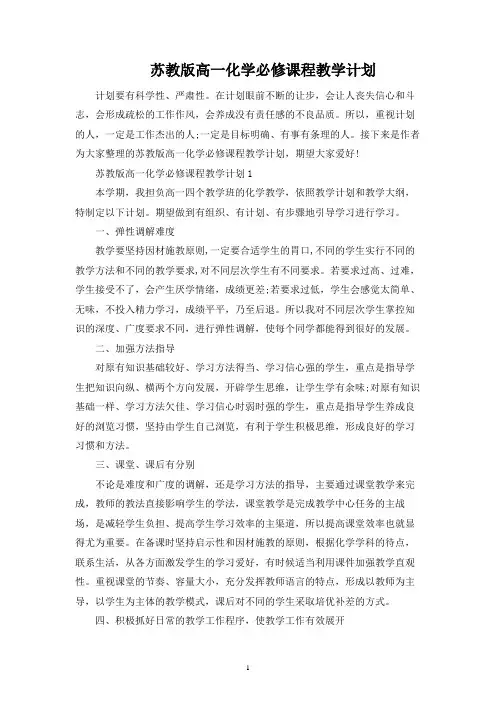 苏教版高一化学必修课程教学计划

计划要有科学性、严肃性。在计划眼前不断的让步，会让人丧失信心和斗志，会形成疏松的工作作风，会养成没有责任感的不良品质。所以，重视计划的人，一定是工作杰出的人;一定是目标明确、有事有条理的人。接下来是作者为大家整理的苏教版高一化学必修课程教学计划，期望大家爱好!

苏教版高一化学必修课程教学计划1

本学期，我担负高一四个教学班的化学教学，依照教学计划和教学大纲，特制定以下计划。期望做到有组织、有计划、有步骤地引导学习进行学习。

一、弹性调解难度

教学要坚持因材施教原则，一定要合适学生的胃口，不同的学生实行不同的教学方法和不同的教学要求，对不同层次学生有不同要求。若要求过高、过难，学生接受不了，会产生厌学情绪，成绩更差;若要求过低，学生会感觉太简单、无味，不投入精力学习，成绩平平，乃至后退。所以我对不同层次学生掌控知识的深度、广度要求不同，进行弹性调解，使每个同学都能得到很好的发展。

二、加强方法指导

对原有知识基础较好、学习方法得当、学习信心强的学生，重点是指导学生把知识向纵、横两个方向发展，开辟学生思维，让学生学有余味;对原有知识基础一样、学习方法欠佳、学习信心时弱时强的学生，重点是指导学生养成良好的浏览习惯，坚持由学生自己浏览，有利于学生积极思维，形成良好的学习习惯和方法。

三、课堂、课后有分别

不论是难度和广度的调解，还是学习方法的指导，主要通过课堂教学来完成，教师的教法直接影响学生的学法，课堂教学是完成教学中心任务的主战场，是减轻学生负担、提高学生学习效率的主渠道，所以提高课堂效率也就显得尤为重要。在备课时坚持启示性和因材施教的原则，根据化学学科的特点，联系生活，从各方面激发学生的学习爱好，有时候适当利用课件加强教学直观性。重视课堂的节奏、容量大小，充分发挥教师语言的特点，形成以教师为主导，以学生为主体的教学模式，课后对不同的学生采取培优补差的方式。

四、积极抓好日常的教学工作程序，使教学工作有效展开

1